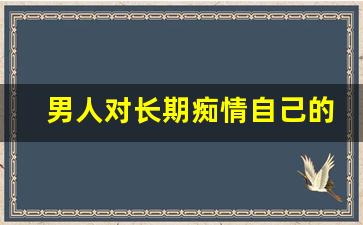 男人对长期痴情自己的